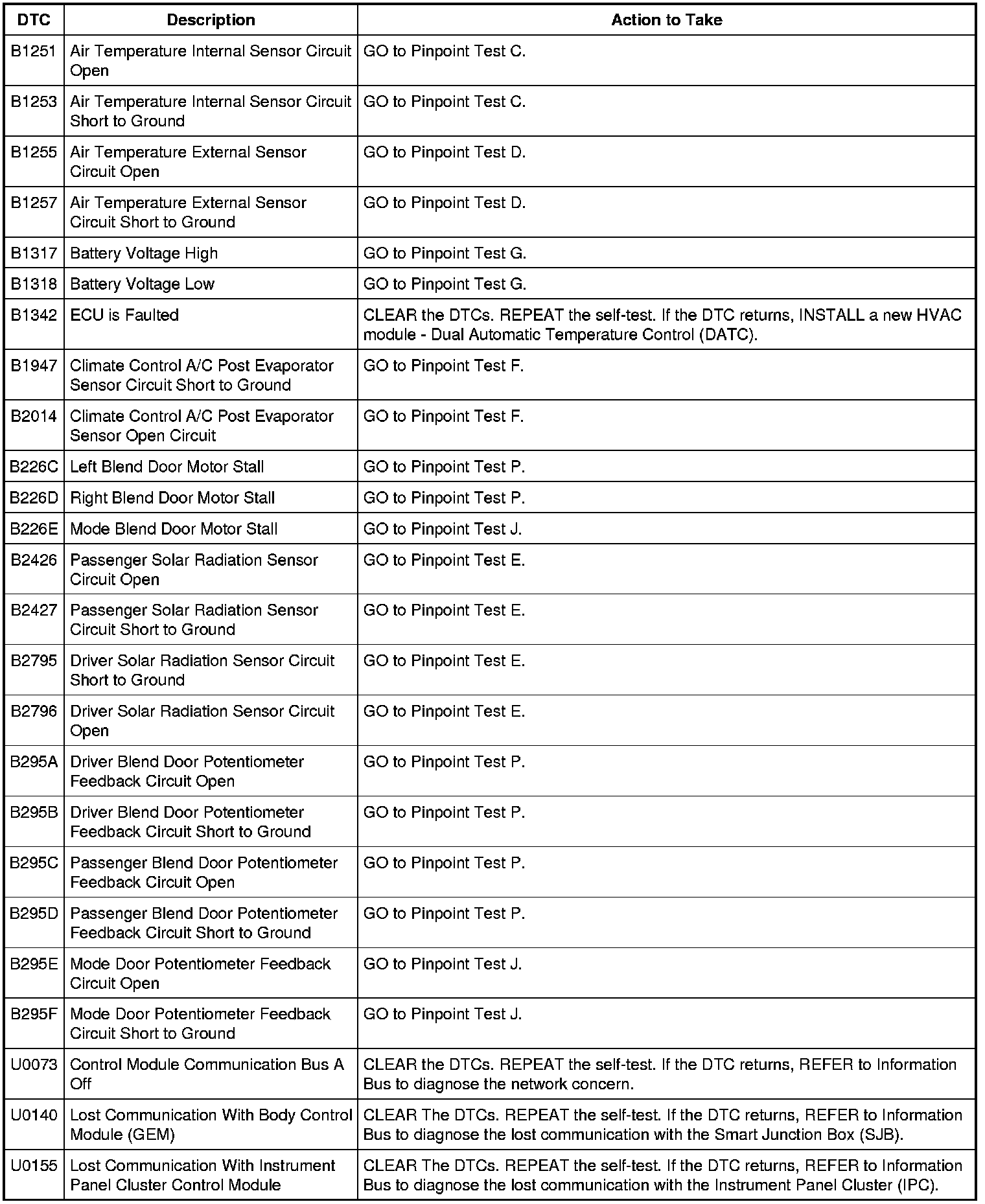 | DTC | Description | Action to Take |
|---|---|---|
| B1251 | Air Temperature Internal Sensor Circuit Open | GO to Pinpoint Test C. |
| B1253 | Air Temperature Internal Sensor Circuit Short to Ground | GO to Pinpoint Test C. |
| B1255 | Air Temperature External Sensor Circuit Open | GO to Pinpoint Test D. |
| B1257 | Air Temperature External Sensor Circuit Short to Ground | GO to Pinpoint Test D. |
| B1317 | Battery Voltage High | GO to Pinpoint Test G. |
| B1318 | Battery Voltage Low | GO to Pinpoint Test G. |
| B1342 | ECU is Faulted | CLEAR the DTCs. REPEAT the self-test. If the DTC returns, INSTALL a new HVAC module - Dual Automatic Temperature Control (DATC). |
| B1947 | Climate Control A/C Post Evaporator Sensor Circuit Short to Ground | GO to Pinpoint Test F. |
| B2014 | Climate Control A/C Post Evaporator Sensor Open Circuit | GO to Pinpoint Test F. |
| B226C | Left Blend Door Motor Stall | GO to Pinpoint Test P. |
| B226D | Right Blend Door Motor Stall | GO to Pinpoint Test P. |
| B226E | Mode Blend Door Motor Stall | GO to Pinpoint Test J. |
| B2426 | Passenger Solar Radiation Sensor Circuit Open | GO to Pinpoint Test E. |
| B2427 | Passenger Solar Radiation Sensor Circuit Short to Ground | GO to Pinpoint Test E. |
| B2795 | Driver Solar Radiation Sensor Circuit Short to Ground | GO to Pinpoint Test E. |
| B2796 | Driver Solar Radiation Sensor Circuit Open | GO to Pinpoint Test E. |
| B295A | Driver Blend Door Potentiometer Feedback Circuit Open | GO to Pinpoint Test P. |
| B295B | Driver Blend Door Potentiometer Feedback Circuit Short to Ground | GO to Pinpoint Test P. |
| B295C | Passenger Blend Door Potentiometer Feedback Circuit Open | GO to Pinpoint Test P. |
| B295D | Passenger Blend Door Potentiometer Feedback Circuit Short to Ground | GO to Pinpoint Test P. |
| B295E | Mode Door Potentiometer Feedback Circuit Open | GO to Pinpoint Test J. |
| B295F | Mode Door Potentiometer Feedback Circuit Short to Ground | GO to Pinpoint Test J. |
| U0073 | Control Module Communication Bus A Off | CLEAR the DTCs. REPEAT the self-test. If the DTC returns, REFER to Information Bus to diagnose the network concern. |
| U0140 | Lost Communication With Body Control Module (GEM) | CLEAR The DTCs. REPEAT the self-test. If the DTC returns, REFER to Information Bus to diagnose the lost communication with the Smart Junction Box (SJB). |
| U0155 | Lost Communication With Instrument Panel Cluster Control Module | CLEAR The DTCs. REPEAT the self-test. If the DTC returns, REFER to Information Bus to diagnose the lost communication with the Instrument Panel Cluster (IPC). |